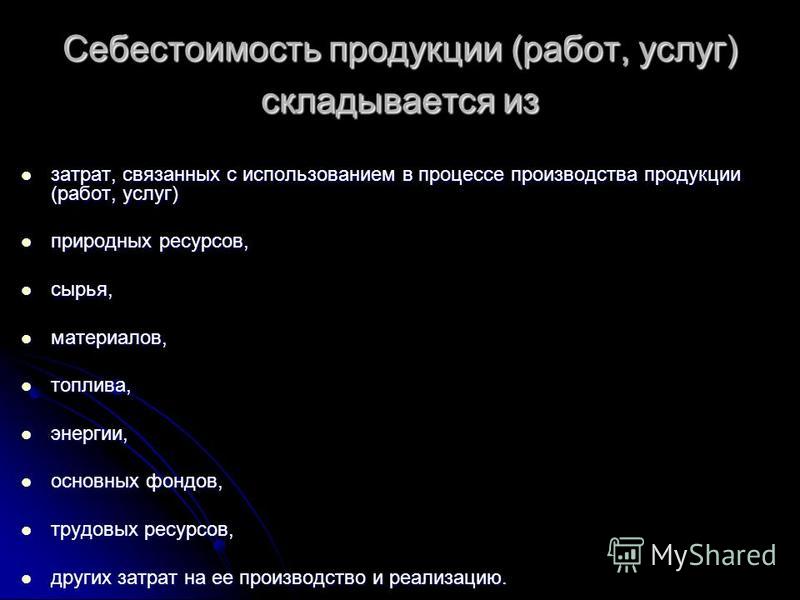 Себестоимость продукции (работ, услуг) складывается из

- затрат, связанных с использованием в процессе производства продукции (работ, услуг)
- природных ресурсов,
- сырья,
- материалов,
- топлива,
- энергии,
- основных фондов,
- трудовых ресурсов,
- других затрат на ее производство и реализацию.

MyShared